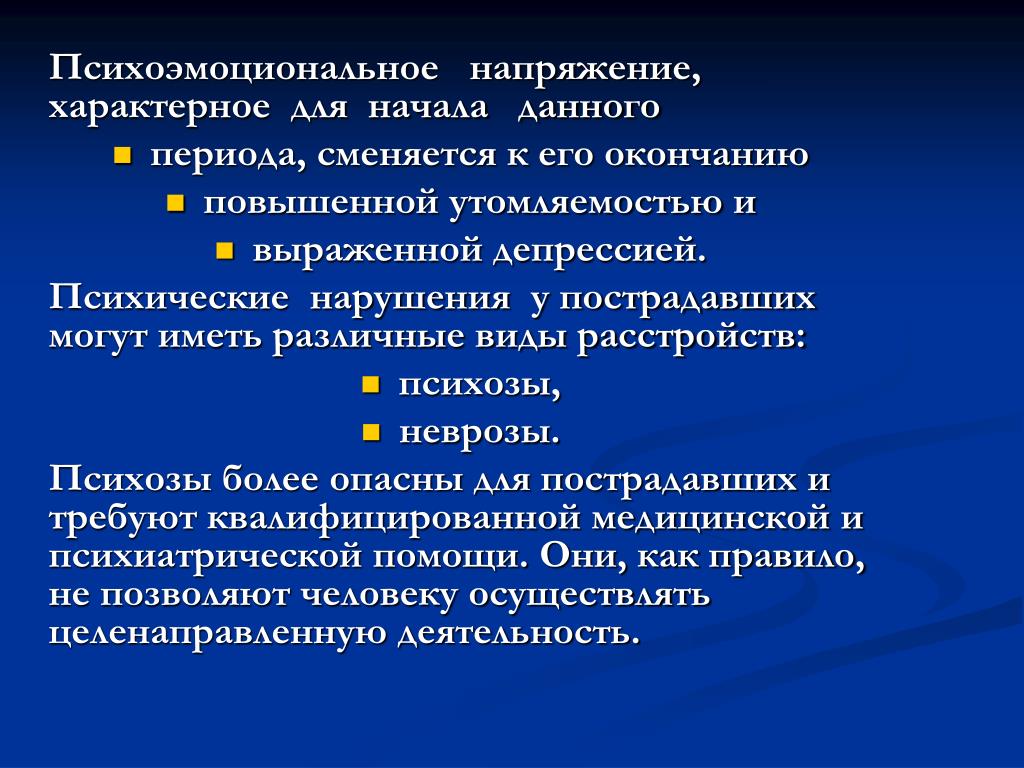 Психоэмоциональное напряжение, характерное для начала данного

- периода, сменяется к его окончанию
- повышенной утомляемостью и
- выраженной депрессией.

Психические нарушения у пострадавших могут иметь различные виды расстройств:

- психозы,
- неврозы.

Психозы более опасны для пострадавших и требуют квалифицированной медицинской и психиатрической помощи. Они, как правило, не позволяют человеку осуществлять целенаправленную деятельность.